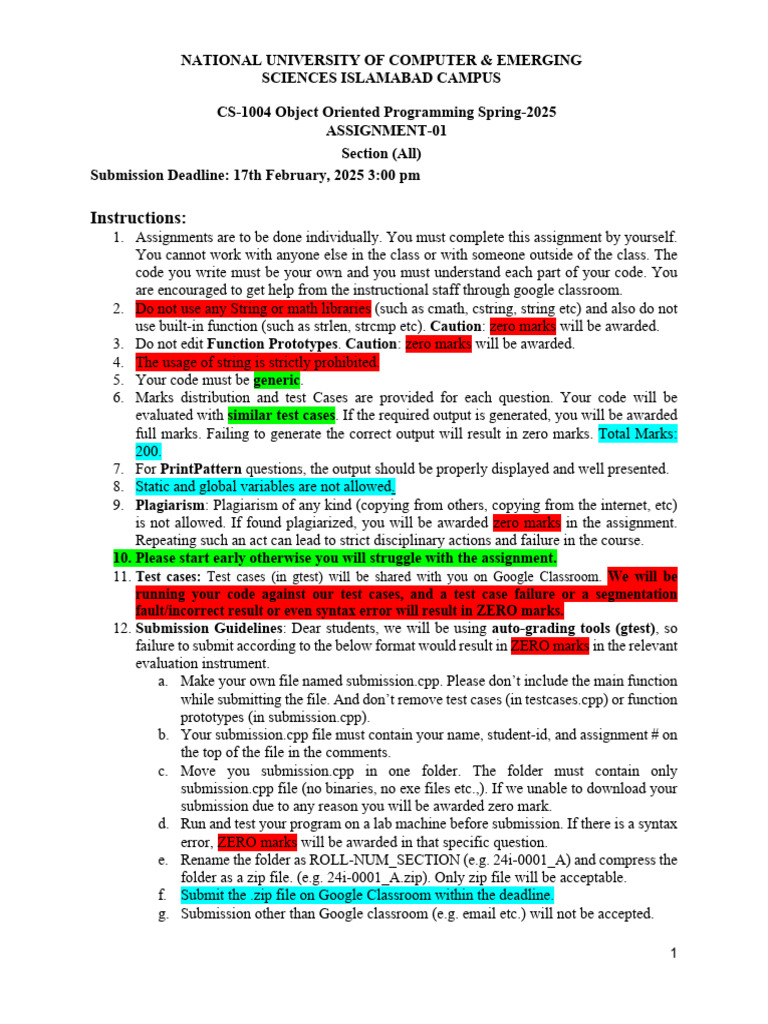 NATIONAL UNIVERSITY OF COMPUTER & EMERGING SCIENCES ISLAMABAD CAMPUS

CS-1004 Object Oriented Programming Spring-2025
ASSIGNMENT-01
Section (All)
Submission Deadline: 17th February, 2025 3:00 pm

Instructions:
1. Assignments are to be done individually. You must complete this assignment by yourself. You cannot work with anyone else in the class or with someone outside of the class. The code you write must be your own and you must understand each part of your code. You are encouraged to get help from the instructional staff through google classroom.
2. Do not use any String or math libraries (such as cmath, cstring, string etc) and also do not use built-in function (such as strlen, strcmp etc). Caution: zero marks will be awarded.
3. Do not edit Function Prototypes. Caution: zero marks will be awarded.
4. The usage of string is strictly prohibited.
5. Your code must be generic.
6. Marks distribution and test Cases are provided for each question. Your code will be evaluated with similar test cases. If the required output is generated, you will be awarded full marks. Failing to generate the correct output will result in zero marks. Total Marks: 200.
7. For PrintPattern questions, the output should be properly displayed and well presented.
8. Static and global variables are not allowed.
9. Plagiarism: Plagiarism of any kind (copying from others, copying from the internet, etc) is not allowed. If found plagiarized, you will be awarded zero marks in the assignment. Repeating such an act can lead to strict disciplinary actions and failure in the course.
10. Please start early otherwise you will struggle with the assignment.
11. Test cases: Test cases (in gtest) will be shared with you on Google Classroom. We will be running your code against our test cases, and a test case failure or a segmentation fault/incorrect result or even syntax error will result in ZERO marks.
12. Submission Guidelines: Dear students, we will be using auto-grading tools (gtest), so failure to submit according to the below format would result in ZERO marks in the relevant evaluation instrument.
a. Make your own file named submission.cpp. Please don't include the main function while submitting the file. And don't remove test cases (in testcases.cpp) or function prototypes (in submission.cpp).
b. Your submission.cpp file must contain your name, student-id, and assignment # on the top of the file in the comments.
c. Move you submission.cpp in one folder. The folder must contain only submission.cpp file (no binaries, no exe files etc.,). If we unable to download your submission due to any reason you will be awarded zero mark.
d. Run and test your program on a lab machine before submission. If there is a syntax error, ZERO marks will be awarded in that specific question.
e. Rename the folder as ROLL-NUM_SECTION (e.g. 24i-0001_A) and compress the folder as a zip file. (e.g. 24i-0001_A.zip). Only zip file will be acceptable.
f. Submit the .zip file on Google Classroom within the deadline.
g. Submission other than Google classroom (e.g. email etc.) will not be accepted.

1